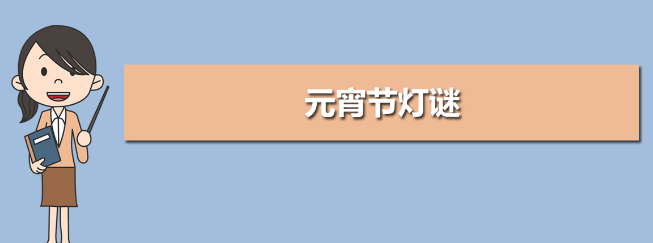 元宵节灯谜